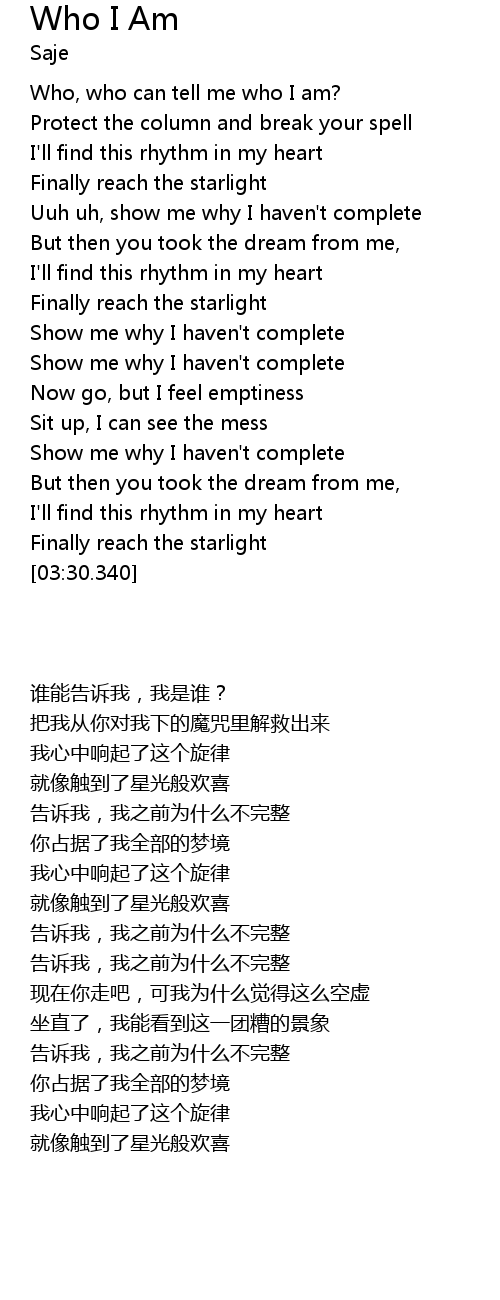 Who I Am
Saje

Who, who can tell me who I am?
Protect the column and break your spell
I'll find this rhythm in my heart
Finally reach the starlight
Uuh uh, show me why I haven't complete
But then you took the dream from me,
I'll find this rhythm in my heart
Finally reach the starlight
Show me why I haven't complete
Show me why I haven't complete
Now go, but I feel emptiness
Sit up, I can see the mess
Show me why I haven't complete
But then you took the dream from me,
I'll find this rhythm in my heart
Finally reach the starlight
[03:30.340]

谁能告诉我，我是谁？
把我从你对我下的魔咒里解救出来
我心中响起了这个旋律
就像触到了星光般欢喜
告诉我，我之前为什么不完整
你占据了我全部的梦境
我心中响起了这个旋律
就像触到了星光般欢喜
告诉我，我之前为什么不完整
告诉我，我之前为什么不完整
现在你走吧，可我为什么觉得这么空虚
坐直了，我能看到这一团糟的景象
告诉我，我之前为什么不完整
你占据了我全部的梦境
我心中响起了这个旋律
就像触到了星光般欢喜